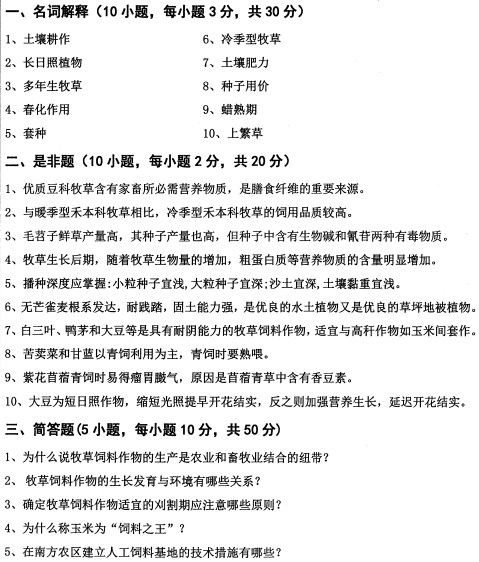 一、名词解释（10 小题，每小题 3 分，共 30 分）

1、土壤耕作

2、长日照植物

3、多年生牧草

4、春化作用

5、套种

6、冷季型牧草

7、土壤肥力

8、种子用价

9、蜡熟期

10、上繁草

二、是非题（10 小题，每小题 2 分，共 20 分）

1、优质豆科牧草含有家畜所必需营养物质，是膳食纤维的重要来源。

2、与暖季型禾本科牧草相比，冷季型禾本科牧草的饲用品质较高。

3、毛苕子鲜草产量高，其种子产量也高，但种子中含有生物碱和氰苷两种有毒物质。

4、牧草生长后期，随着牧草生物量的增加，粗蛋白质等营养物质的含量明显增加。

5、播种深度应掌握:小粒种子宜浅,大粒种子宜深;沙土宜深,土壤黏重宜浅。

6、无芒雀麦根系发达，耐践踏，固土能力强，是优良的水土植物又是优良的草坪地被植物。

7、白三叶、鸭茅和大豆等是具有耐阴能力的牧草饲料作物，适宜与高秆作物如玉米间套作。

8、苦荬菜和甘蓝以青饲利用为主，青饲时要熟喂。

9、紫花苜蓿青饲时易得瘤胃臌气，原因是苜蓿青草中含有香豆素。

10、大豆为短日照作物，缩短光照提早开花结实，反之则加强营养生长，延迟开花结实。

三、简答题(5 小题，每小题 10 分，共 50 分)

1、为什么说牧草饲料作物的生产是农业和畜牧业结合的纽带？

2、 牧草饲料作物的生长发育与环境有哪些关系？

3、确定牧草饲料作物适宜的刈割期应注意哪些原则？

4、为什么称玉米为“饲料之王”？

5、在南方农区建立人工饲料基地的技术措施有哪些？